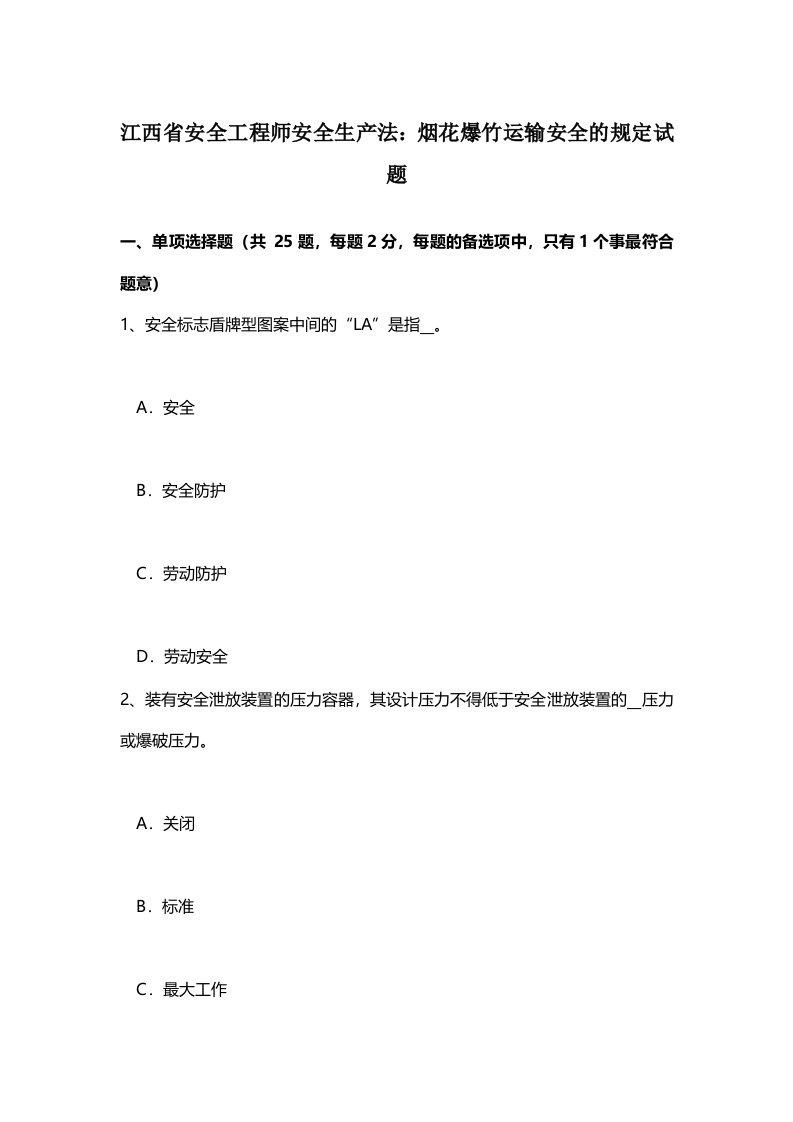 江西省安全工程师安全生产法：烟花爆竹运输安全的规定试题

一、单项选择题（共 25 题，每题 2 分，每题的备选项中，只有 1 个事最符合题意）

1、安全标志盾牌型图案中间的“LA”是指__。

A．安全

B．安全防护

C．劳动防护

D．劳动安全

2、装有安全泄放装置的压力容器，其设计压力不得低于安全泄放装置的__压力或爆破压力。

A．关闭

B．标准

C．最大工作